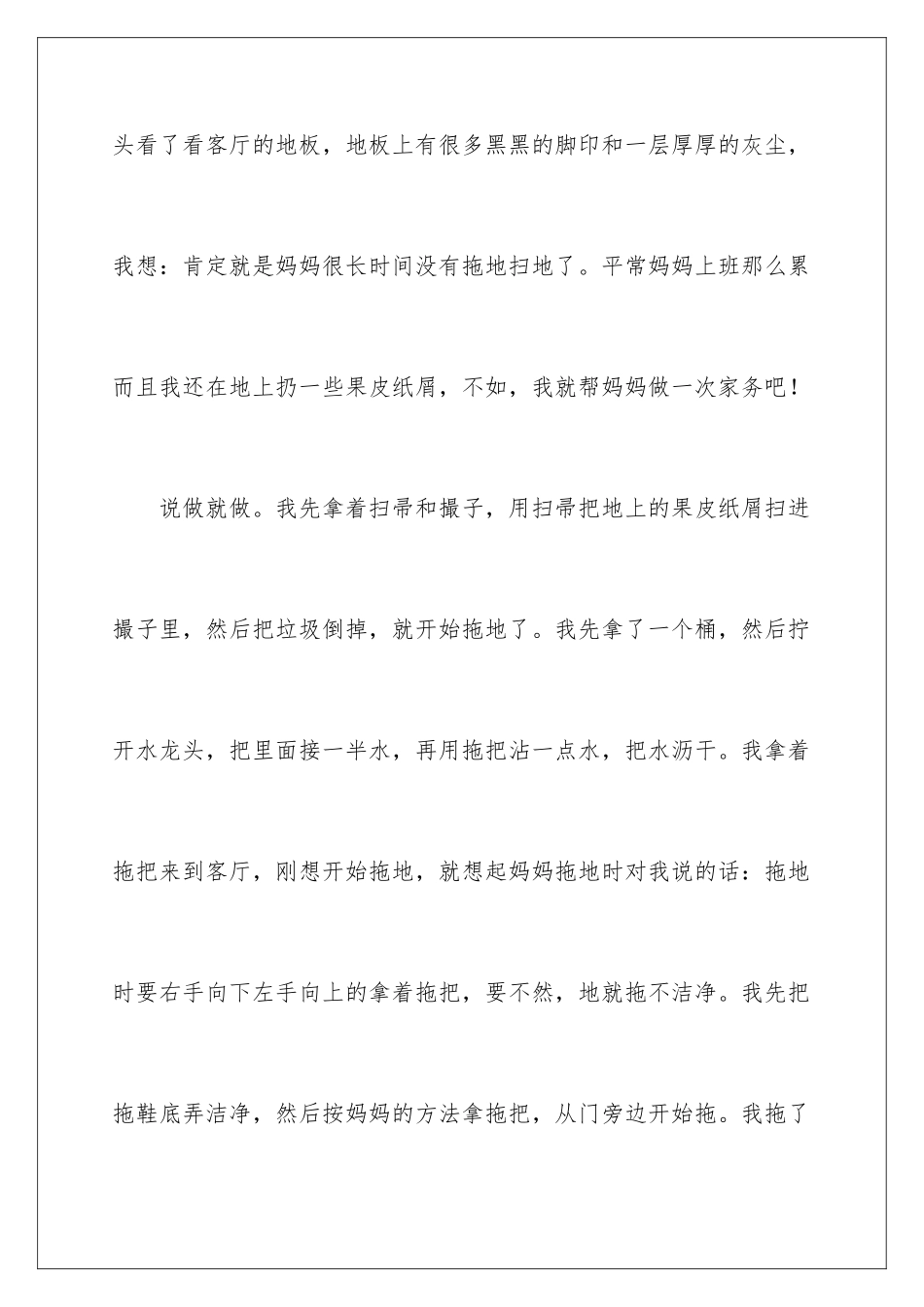 头看了看客厅的地板，地板上有很多黑黑的脚印和一层厚厚的灰尘，我想：肯定就是妈妈很长时间没有拖地扫地了。平常妈妈上班那么累而且我还在地上扔一些果皮纸屑，不如，我就帮妈妈做一次家务吧！

说做就做。我先拿着扫帚和撮子，用扫帚把地上的果皮纸屑扫进撮子里，然后把垃圾倒掉，就开始拖地了。我先拿了一个桶，然后拧开水龙头，把里面接一半水，再用拖把沾一点水，把水沥干。我拿着拖把来到客厅，刚想开始拖地，就想起妈妈拖地时对我说的话：拖地时要右手向下左手向上的拿着拖把，要不然，地就拖不洁净。我先把拖鞋底弄洁净，然后按妈妈的方法拿拖把，从门旁边开始拖。我拖了